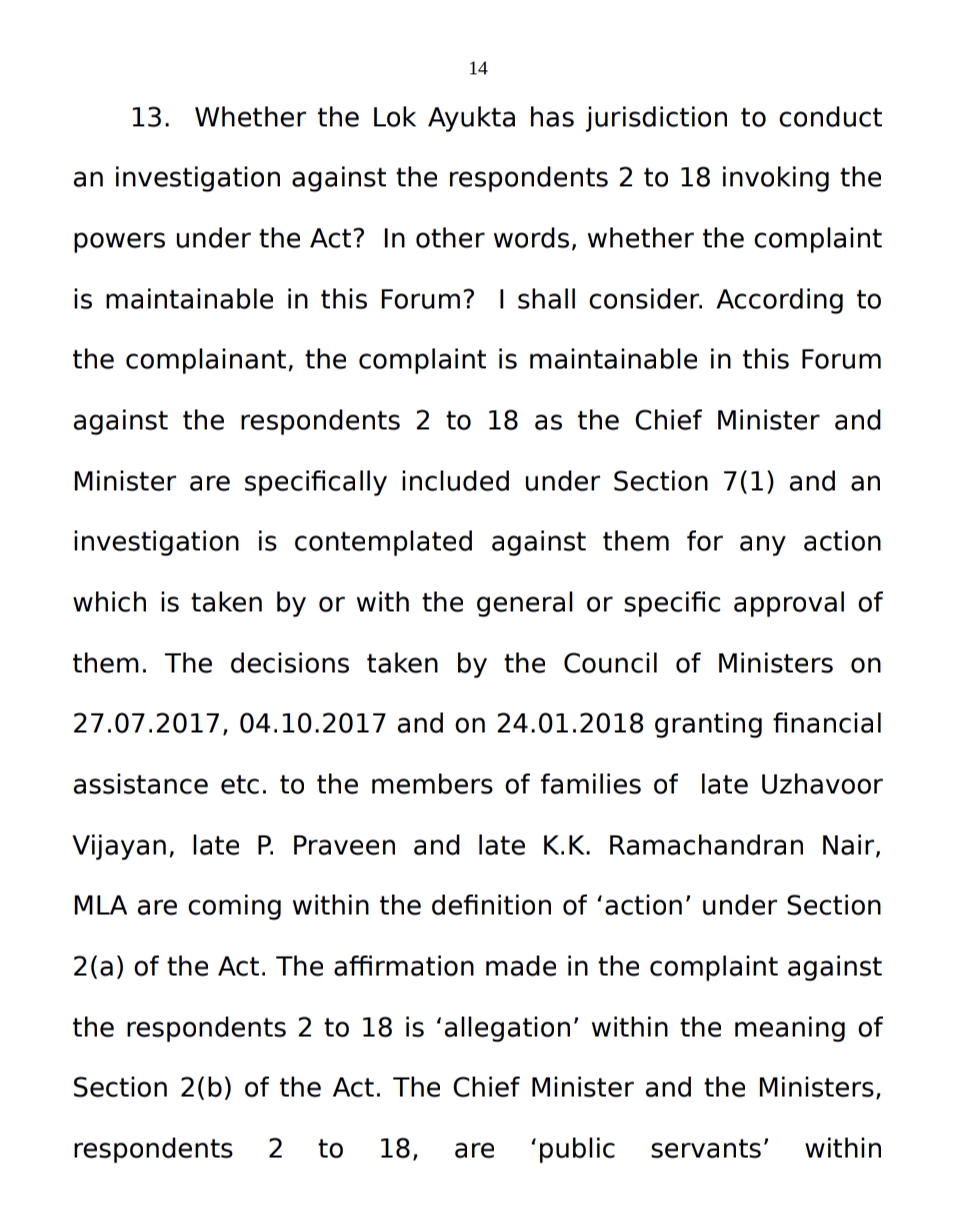 14

13. Whether the Lok Ayukta has jurisdiction to conduct an investigation against the respondents 2 to 18 invoking the powers under the Act? In other words, whether the complaint is maintainable in this Forum? I shall consider. According to the complainant, the complaint is maintainable in this Forum against the respondents 2 to 18 as the Chief Minister and Minister are specifically included under Section 7(1) and an investigation is contemplated against them for any action which is taken by or with the general or specific approval of them. The decisions taken by the Council of Ministers on 27.07.2017, 04.10.2017 and on 24.01.2018 granting financial assistance etc. to the members of families of late Uzhavoor Vijayan, late P. Praveen and late K.K. Ramachandran Nair, MLA are coming within the definition of ‘action’ under Section 2(a) of the Act. The affirmation made in the complaint against the respondents 2 to 18 is ‘allegation’ within the meaning of Section 2(b) of the Act. The Chief Minister and the Ministers, respondents 2 to 18, are ‘public servants’ within